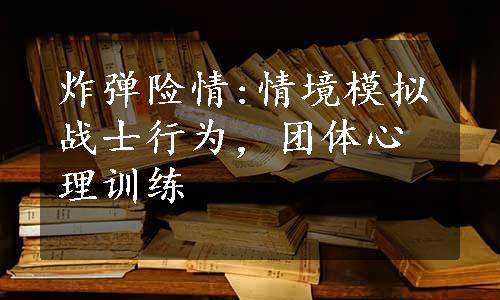 炸弹险情:情境模拟战士行为，团体心理训练